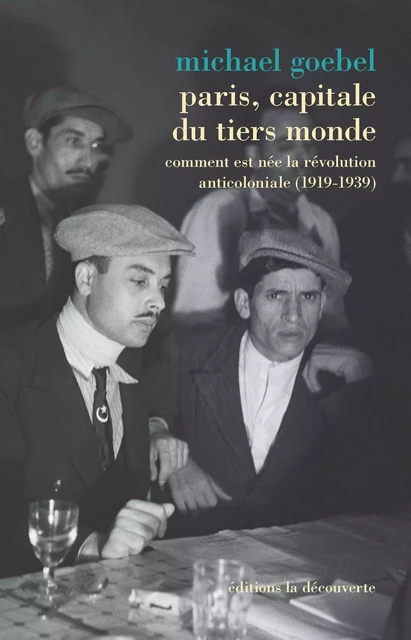 michael goebel
paris, capitale du tiers monde
comment est née la révolution anticoloniale (1919-1939)

éditions la découverte